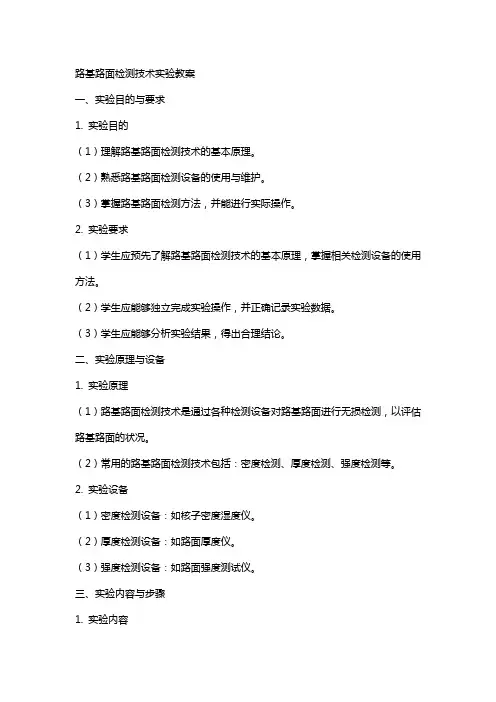 路基路面检测技术实验教案

一、实验目的与要求

1. 实验目的

（1）理解路基路面检测技术的基本原理。

（2）熟悉路基路面检测设备的使用与维护。

（3）掌握路基路面检测方法，并能进行实际操作。

2. 实验要求

（1）学生应预先了解路基路面检测技术的基本原理，掌握相关检测设备的使用方法。

（2）学生应能够独立完成实验操作，并正确记录实验数据。

（3）学生应能够分析实验结果，得出合理结论。

二、实验原理与设备

1. 实验原理

（1）路基路面检测技术是通过各种检测设备对路基路面进行无损检测，以评估路基路面的状况。

（2）常用的路基路面检测技术包括：密度检测、厚度检测、强度检测等。

2. 实验设备

（1）密度检测设备：如核子密度湿度仪。

（2）厚度检测设备：如路面厚度仪。

（3）强度检测设备：如路面强度测试仪。

三、实验内容与步骤

1. 实验内容